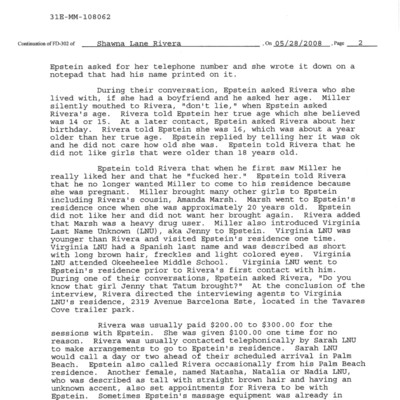 31E-MM-108062

Continuation of FD-302 of Shawna Lane Rivera , On 05/28/2008 , Page 2

Epstein asked for her telephone number and she wrote it down on a notepad that had his name printed on it.

During their conversation, Epstein asked Rivera who she lived with, if she had a boyfriend and he asked her age. Miller silently mouthed to Rivera, "don't lie," when Epstein asked Rivera's age. Rivera told Epstein her true age which she believed was 14 or 15. At a later contact, Epstein asked Rivera about her birthday. Rivera told Epstein she was 16, which was about a year older than her true age. Epstein replied by telling her it was ok and he did not care how old she was. Epstein told Rivera that he did not like girls that were older than 18 years old.

Epstein told Rivera that when he first saw Miller he really liked her and that he "fucked her." Epstein told Rivera that he no longer wanted Miller to come to his residence because she was pregnant. Miller brought many other girls to Epstein including Rivera's cousin, Amanda Marsh. Marsh went to Epstein's residence once when she was approximately 20 years old. Epstein did not like her and did not want her brought again. Rivera added that Marsh was a heavy drug user. Miller also introduced Virginia Last Name Unknown (LNU), aka Jenny to Epstein. Virginia LNU was younger than Rivera and visited Epstein's residence one time. Virginia LNU had a Spanish last name and was described as short with long brown hair, freckles and light colored eyes. Virginia LNU attended Okeeheelee Middle School. Virginia LNU went to Epstein's residence prior to Rivera's first contact with him. During one of their conversations, Epstein asked Rivera, "Do you know that girl Jenny that Tatum brought?" At the conclusion of the interview, Rivera directed the interviewing agents to Virginia LNU's residence, 2319 Avenue Barcelona Este, located in the Tavares Cove trailer park.

Rivera was usually paid $200.00 to $300.00 for the sessions with Epstein. She was given $100.00 one time for no reason. Rivera was usually contacted telephonically by Sarah LNU to make arrangements to go to Epstein's residence. Sarah LNU would call a day or two ahead of their scheduled arrival in Palm Beach. Epstein also called Rivera occasionally from his Palm Beach residence. Another female, named Natasha, Natalia or Nadia LNU, who was described as tall with straight brown hair and having an unknown accent, also set appointments for Rivera to be with Epstein. Sometimes Epstein's massage equipment was already in